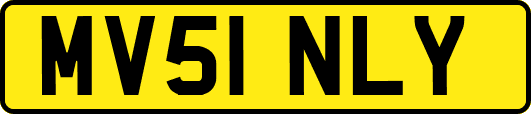 MV51 NLY